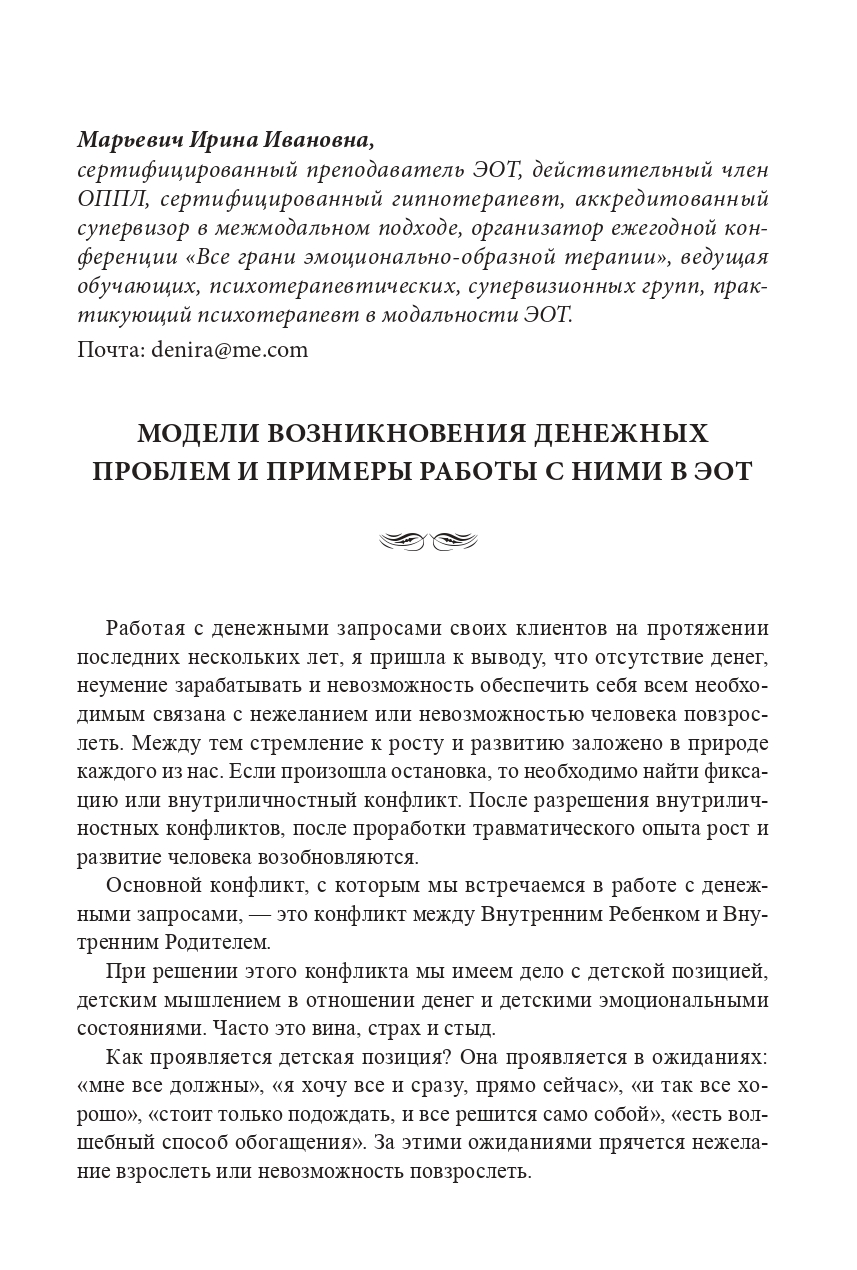 Марьевич Ирина Ивановна,
сертифицированный преподаватель ЭОТ, действительный член ОППЛ, сертифицированный гипнотерапевт, аккредитованный супервизор в межмодальном подходе, организатор ежегодной конференции «Все грани эмоционально-образной терапии», ведущая обучающих, психотерапевтических, супервизионных групп, практикующий психотерапевт в модальности ЭОТ.
Почта: denira@me.com

МОДЕЛИ ВОЗНИКНОВЕНИЯ ДЕНЕЖНЫХ ПРОБЛЕМ И ПРИМЕРЫ РАБОТЫ С НИМИ В ЭОТ

Работая с денежными запросами своих клиентов на протяжении последних нескольких лет, я пришла к выводу, что отсутствие денег, неумение зарабатывать и невозможность обеспечить себя всем необходимым связана с нежеланием или невозможностью человека повзрослеть. Между тем стремление к росту и развитию заложено в природе каждого из нас. Если произошла остановка, то необходимо найти фиксацию или внутриличностный конфликт. После разрешения внутриличностных конфликтов, после проработки травматического опыта рост и развитие человека возобновляются.

Основной конфликт, с которым мы встречаемся в работе с денежными запросами, — это конфликт между Внутренним Ребенком и Внутренним Родителем.

При решении этого конфликта мы имеем дело с детской позицией, детским мышлением в отношении денег и детскими эмоциональными состояниями. Часто это вина, страх и стыд.

Как проявляется детская позиция? Она проявляется в ожиданиях: «мне все должны», «я хочу все и сразу, прямо сейчас», «и так все хорошо», «стоит только подождать, и все решится само собой», «есть волшебный способ обогащения». За этими ожиданиями прячется нежелание взрослеть или невозможность повзрослеть.